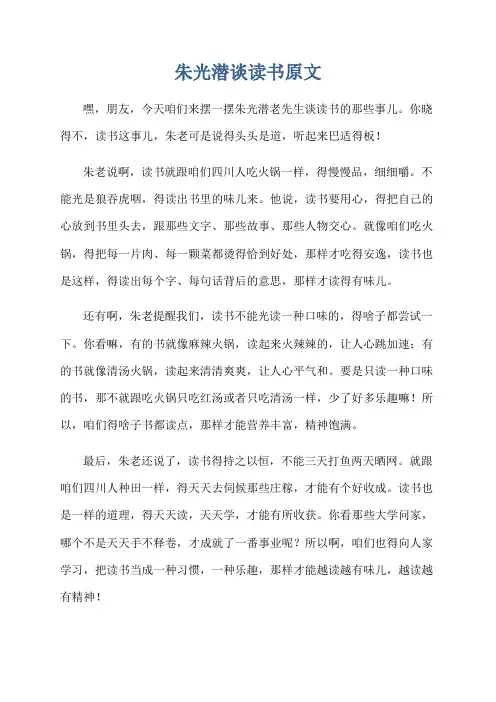 朱光潜谈读书原文

嘿，朋友，今天咱们来摆一摆朱光潜老先生谈读书的那些事儿。你晓得不，读书这事儿，朱老可是说得头头是道，听起来巴适得板！

朱老说啊，读书就跟咱们四川人吃火锅一样，得慢慢品，细细嚼。不能光是狼吞虎咽，得读出书里的味儿来。他说，读书要用心，得把自己的心放到书里头去，跟那些文字、那些故事、那些人物交心。就像咱们吃火锅，得把每一片肉、每一颗菜都烫得恰到好处，那样才吃得安逸，读书也是这样，得读出每个字、每句话背后的意思，那样才读得有味儿。

还有啊，朱老提醒我们，读书不能光读一种口味的，得啥子都尝试一下。你看嘛，有的书就像麻辣火锅，读起来火辣辣的，让人心跳加速；有的书就像清汤火锅，读起来清清爽爽，让人心平气和。要是只读一种口味的书，那不就跟吃火锅只吃红汤或者只吃清汤一样，少了好多乐趣嘛！所以，咱们得啥子书都读点，那样才能营养丰富，精神饱满。

最后，朱老还说了，读书得持之以恒，不能三天打鱼两天晒网。就跟咱们四川人种田一样，得天天去伺候那些庄稼，才能有个好收成。读书也是一样的道理，得天天读，天天学，才能有所收获。你看那些大学问家，哪个不是天天手不释卷，才成就了一番事业呢？所以啊，咱们也得向人家学习，把读书当成一种习惯，一种乐趣，那样才能越读越有味儿，越读越有精神！